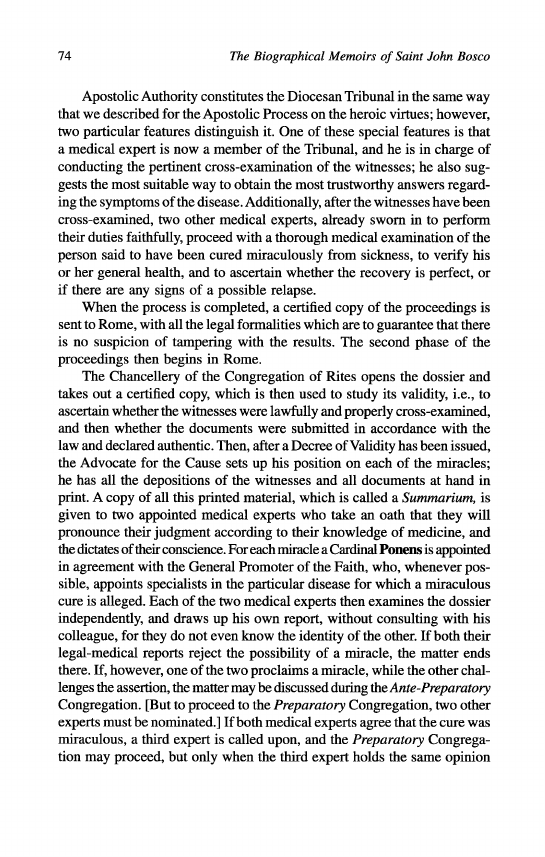 74 The Biographical Memoirs of Saint John Bosco

Apostolic Authority constitutes the Diocesan Tribunal in the same way that we described for the Apostolic Process on the heroic virtues; however, two particular features distinguish it. One of these special features is that a medical expert is now a member of the Tribunal, and he is in charge of conducting the pertinent cross-examination of the witnesses; he also suggests the most suitable way to obtain the most trustworthy answers regarding the symptoms of the disease. Additionally, after the witnesses have been cross-examined, two other medical experts, already sworn in to perform their duties faithfully, proceed with a thorough medical examination of the person said to have been cured miraculously from sickness, to verify his or her general health, and to ascertain whether the recovery is perfect, or if there are any signs of a possible relapse.

When the process is completed, a certified copy of the proceedings is sent to Rome, with all the legal formalities which are to guarantee that there is no suspicion of tampering with the results. The second phase of the proceedings then begins in Rome.

The Chancellery of the Congregation of Rites opens the dossier and takes out a certified copy, which is then used to study its validity, i.e., to ascertain whether the witnesses were lawfully and properly cross-examined, and then whether the documents were submitted in accordance with the law and declared authentic. Then, after a Decree of Validity has been issued, the Advocate for the Cause sets up his position on each of the miracles; he has all the depositions of the witnesses and all documents at hand in print. A copy of all this printed material, which is called a Summarium, is given to two appointed medical experts who take an oath that they will pronounce their judgment according to their knowledge of medicine, and the dictates of their conscience. For each miracle a Cardinal Ponens is appointed in agreement with the General Promoter of the Faith, who, whenever possible, appoints specialists in the particular disease for which a miraculous cure is alleged. Each of the two medical experts then examines the dossier independently, and draws up his own report, without consulting with his colleague, for they do not even know the identity of the other. If both their legal-medical reports reject the possibility of a miracle, the matter ends there. If, however, one of the two proclaims a miracle, while the other challenges the assertion, the matter may be discussed during the Ante-Preparatory Congregation. [But to proceed to the Preparatory Congregation, two other experts must be nominated.] If both medical experts agree that the cure was miraculous, a third expert is called upon, and the Preparatory Congregation may proceed, but only when the third expert holds the same opinion